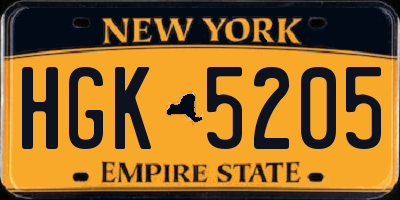 NEW YORK

HGK 5205

EMPIRE STATE